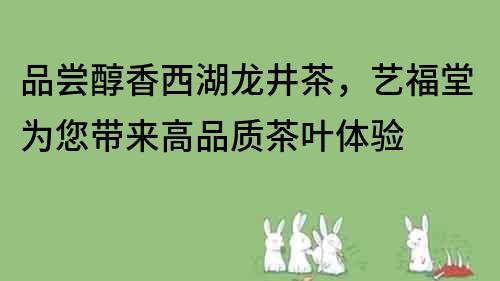 品尝醇香西湖龙井茶，艺福堂为您带来高品质茶叶体验